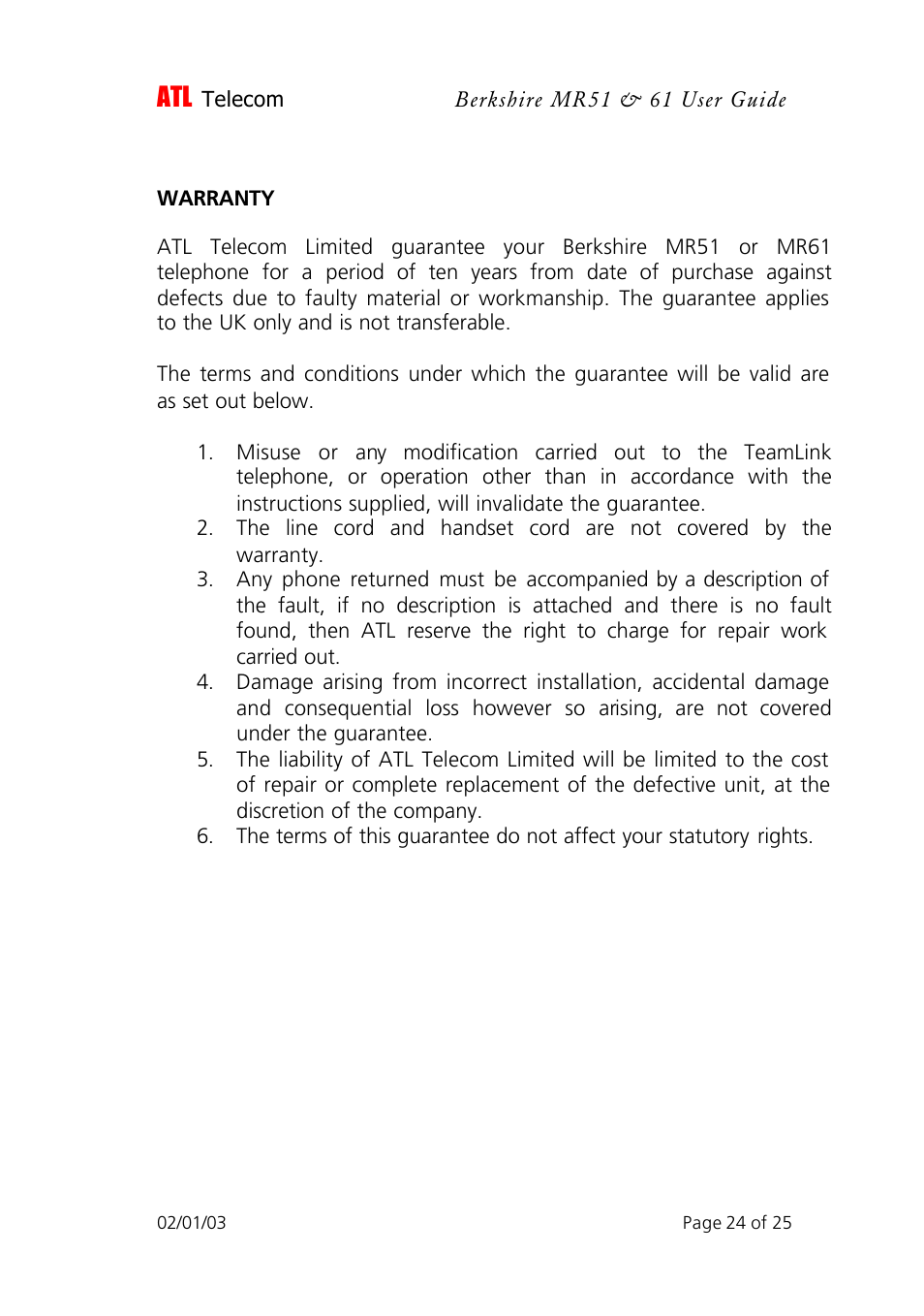 ATL Telecom Berkshire MR51 & 61 User Guide

WARRANTY

ATL Telecom Limited guarantee your Berkshire MR51 or MR61 telephone for a period of ten years from date of purchase against defects due to faulty material or workmanship. The guarantee applies to the UK only and is not transferable.

The terms and conditions under which the guarantee will be valid are as set out below.

1. Misuse or any modification carried out to the TeamLink telephone, or operation other than in accordance with the instructions supplied, will invalidate the guarantee.
2. The line cord and handset cord are not covered by the warranty.
3. Any phone returned must be accompanied by a description of the fault, if no description is attached and there is no fault found, then ATL reserve the right to charge for repair work carried out.
4. Damage arising from incorrect installation, accidental damage and consequential loss however so arising, are not covered under the guarantee.
5. The liability of ATL Telecom Limited will be limited to the cost of repair or complete replacement of the defective unit, at the discretion of the company.
6. The terms of this guarantee do not affect your statutory rights.

02/01/03 Page 24 of 25